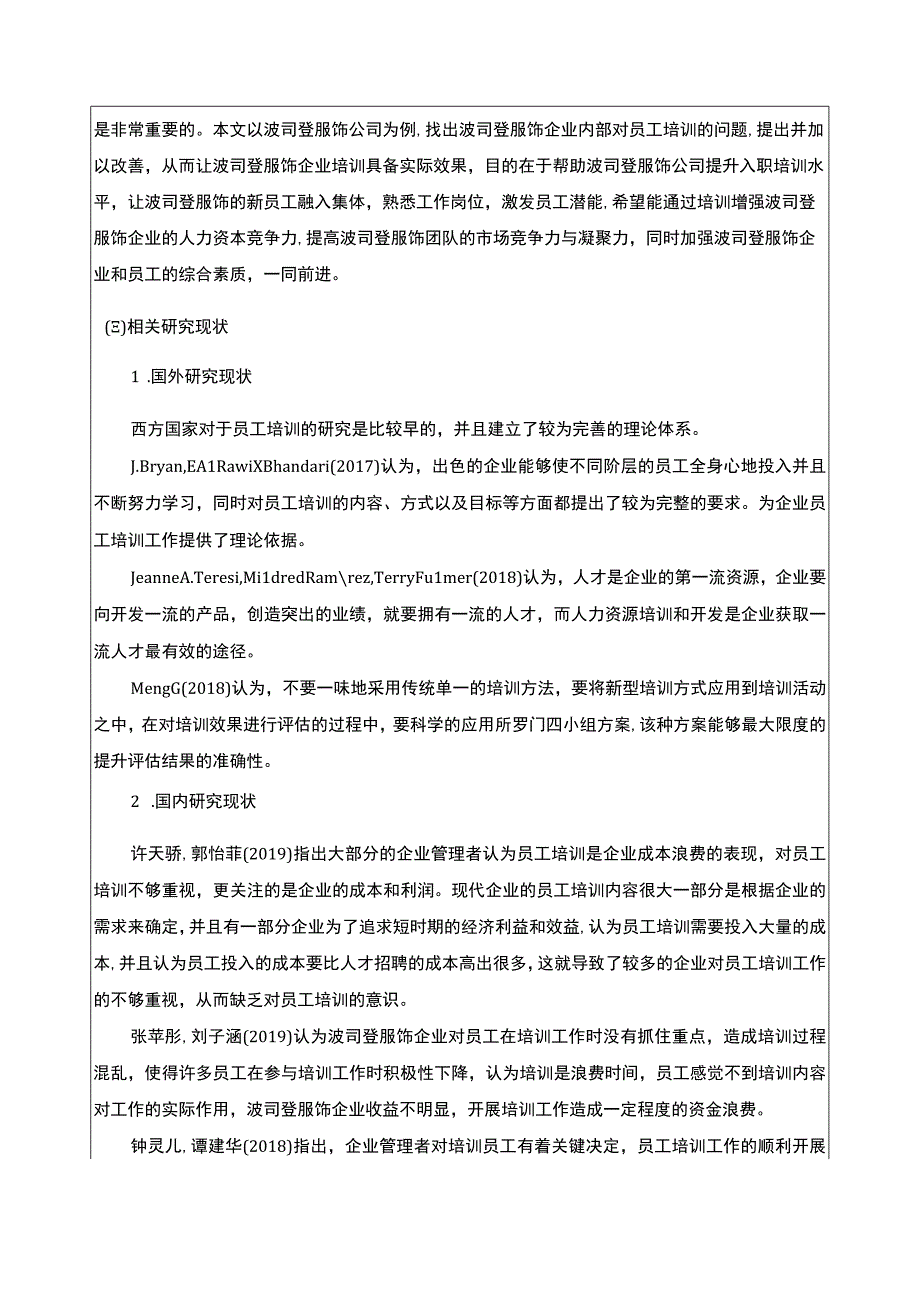 是非常重要的。本文以波司登服饰公司为例，找出波司登服饰企业内部对员工培训的问题，提出并加以改善，从而让波司登服饰企业培训具备实际效果，目的在于帮助波司登服饰公司提升入职培训水平，让波司登服饰的新员工融入集体，熟悉工作岗位，激发员工潜能，希望能通过培训增强波司登服饰企业的人力资本竞争力，提高波司登服饰团队的市场竞争力与凝聚力，同时加强波司登服饰企业和员工的综合素质，一同前进。

(三)相关研究现状

1 .国外研究现状

西方国家对于员工培训的研究是比较早的，并且建立了较为完善的理论体系。

J.Bryan,EA1RawiXBhandari(2017)认为，出色的企业能够使不同阶层的员工全身心地投入并且不断努力学习，同时对员工培训的内容、方式以及目标等方面都提出了较为完整的要求。为企业员工培训工作提供了理论依据。

JeanneA.Teresi,Mi1dredRam\rez,TerryFu1mer(2018)认为，人才是企业的第一流资源，企业要向开发一流的产品，创造突出的业绩，就要拥有一流的人才，而人力资源培训和开发是企业获取一流人才最有效的途径。

MengG(2018)认为，不要一味地采用传统单一的培训方法，要将新型培训方式应用到培训活动之中，在对培训效果进行评估的过程中，要科学的应用所罗门四小组方案，该种方案能够最大限度的提升评估结果的准确性。

2 .国内研究现状

许天骄，郭怡菲(2019)指出大部分的企业管理者认为员工培训是企业成本浪费的表现，对员工培训不够重视，更关注的是企业的成本和利润。现代企业的员工培训内容很大一部分是根据企业的需求来确定，并且有一部分企业为了追求短时期的经济利益和效益，认为员工培训需要投入大量的成本，并且认为员工投入的成本要比人才招聘的成本高出很多，这就导致了较多的企业对员工培训工作的不够重视，从而缺乏对员工培训的意识。

张苹彤，刘子涵(2019)认为波司登服饰企业对员工在培训工作时没有抓住重点，造成培训过程混乱，使得许多员工在参与培训工作时积极性下降，认为培训是浪费时间，员工感觉不到培训内容对工作的实际作用，波司登服饰企业收益不明显，开展培训工作造成一定程度的资金浪费。

钟灵儿，谭建华(2018)指出，企业管理者对培训员工有着关键决定，员工培训工作的顺利开展